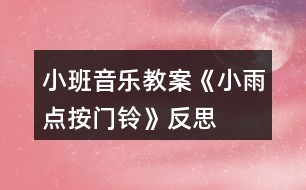 小班音乐教案《小雨点按门铃》反思